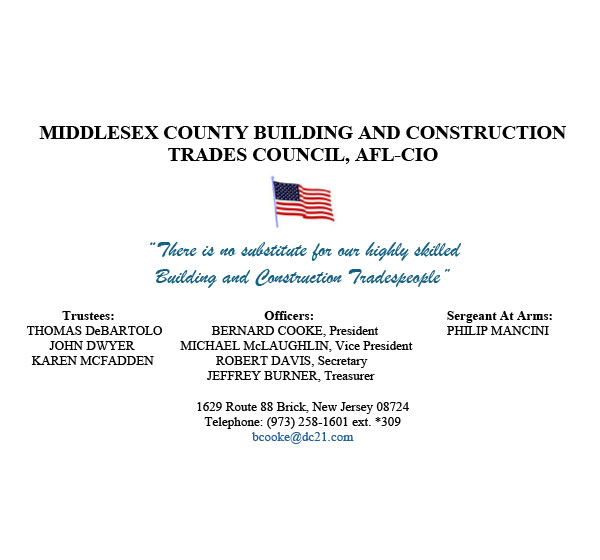 MIDDLESEX COUNTY BUILDING AND CONSTRUCTION TRADES COUNCIL, AFL-CIO

"There is no substitute for our highly skilled Building and Construction Tradespeople"

Trustees:
THOMAS DeBARTOLO
JOHN DWYER
KAREN MCFADDEN

Officers:
BERNARD COOKE, President
MICHAEL McLAUGHLIN, Vice President
ROBERT DAVIS, Secretary
JEFFREY BURNER, Treasurer

Sergeant At Arms:
PHILIP MANCINI

1629 Route 88 Brick, New Jersey 08724
Telephone: (973) 258-1601 ext. *309
bcooke@dc21.com